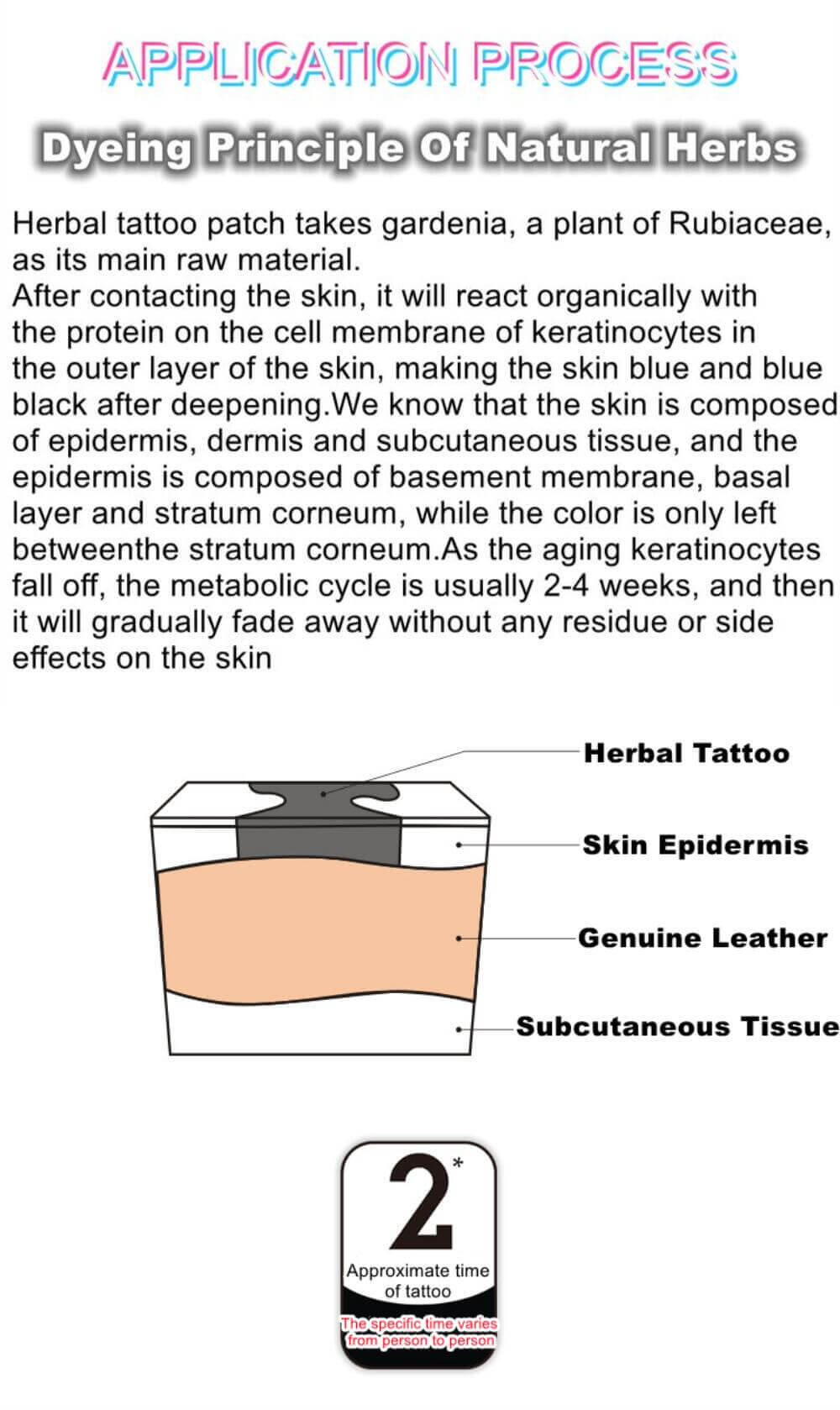 APPLICATION PROCESS

Dyeing Principle Of Natural Herbs

Herbal tattoo patch takes gardenia, a plant of Rubiaceae, as its main raw material.
After contacting the skin, it will react organically with the protein on the cell membrane of keratinocytes in the outer layer of the skin, making the skin blue and blue black after deepening.We know that the skin is composed of epidermis, dermis and subcutaneous tissue, and the epidermis is composed of basement membrane, basal layer and stratum corneum, while the color is only left betweenthe stratum corneum.As the aging keratinocytes fall off, the metabolic cycle is usually 2-4 weeks, and then it will gradually fade away without any residue or side effects on the skin

Herbal Tattoo
Skin Epidermis
Genuine Leather
Subcutaneous Tissue

2*
Approximate time of tattoo
The specific time varies from person to person